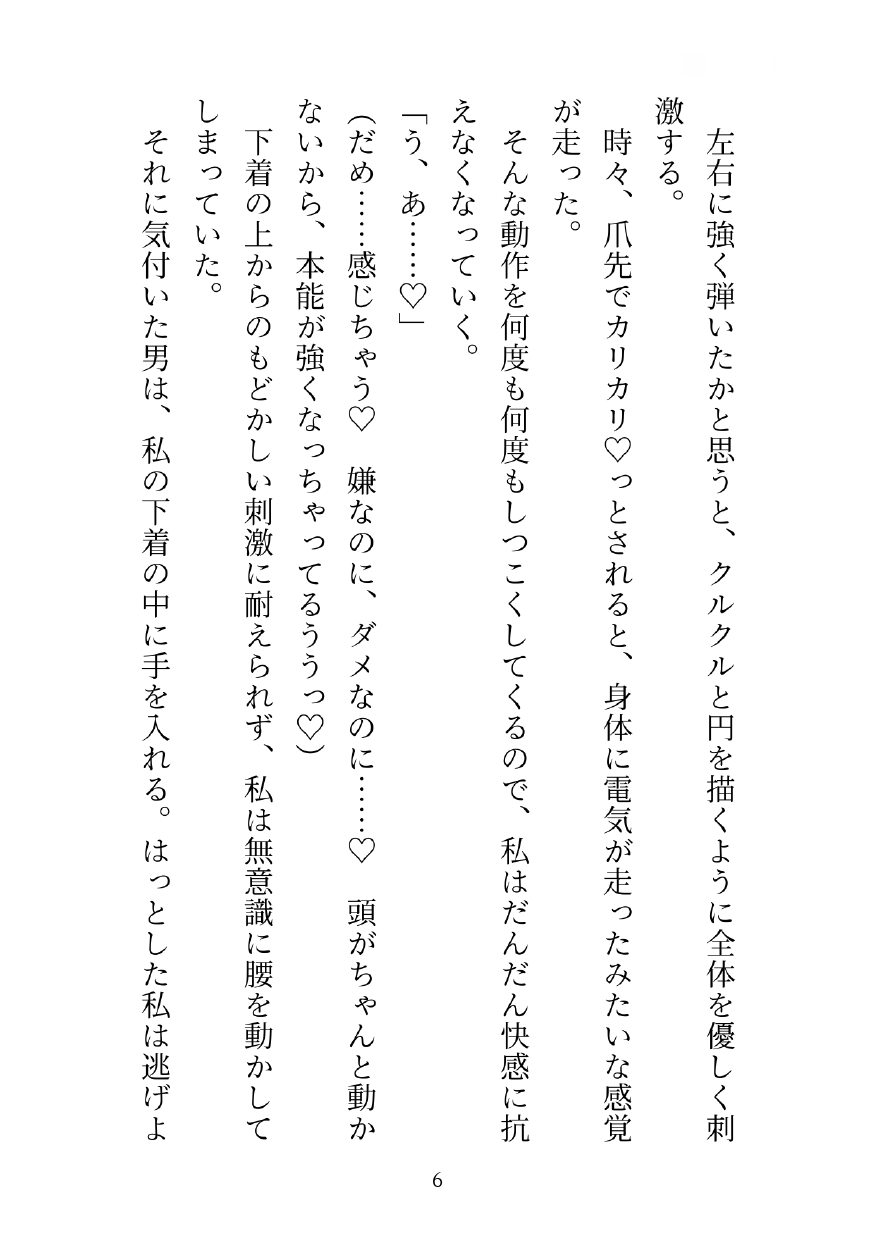 左右に強く弾いたかと思うと、クルクルと円を描くように全体を優しく刺激する。

時々、爪先でカリカリ♡っとされると、身体に電気が走ったみたいな感覚が走った。

そんな動作を何度も何度もしつこくしてくるので、私はだんだん快感に抗えなくなっていく。

「う、あ……♡」

(だめ……感じちゃう♡　嫌なのに、ダメなのに……♡　頭がちゃんと動かないから、本能が強くなっちゃってるううっ♡)

下着の上からのもどかしい刺激に耐えられず、私は無意識に腰を動かしてしまっていた。

それに気付いた男は、私の下着の中に手を入れる。はっとした私は逃げよ

6